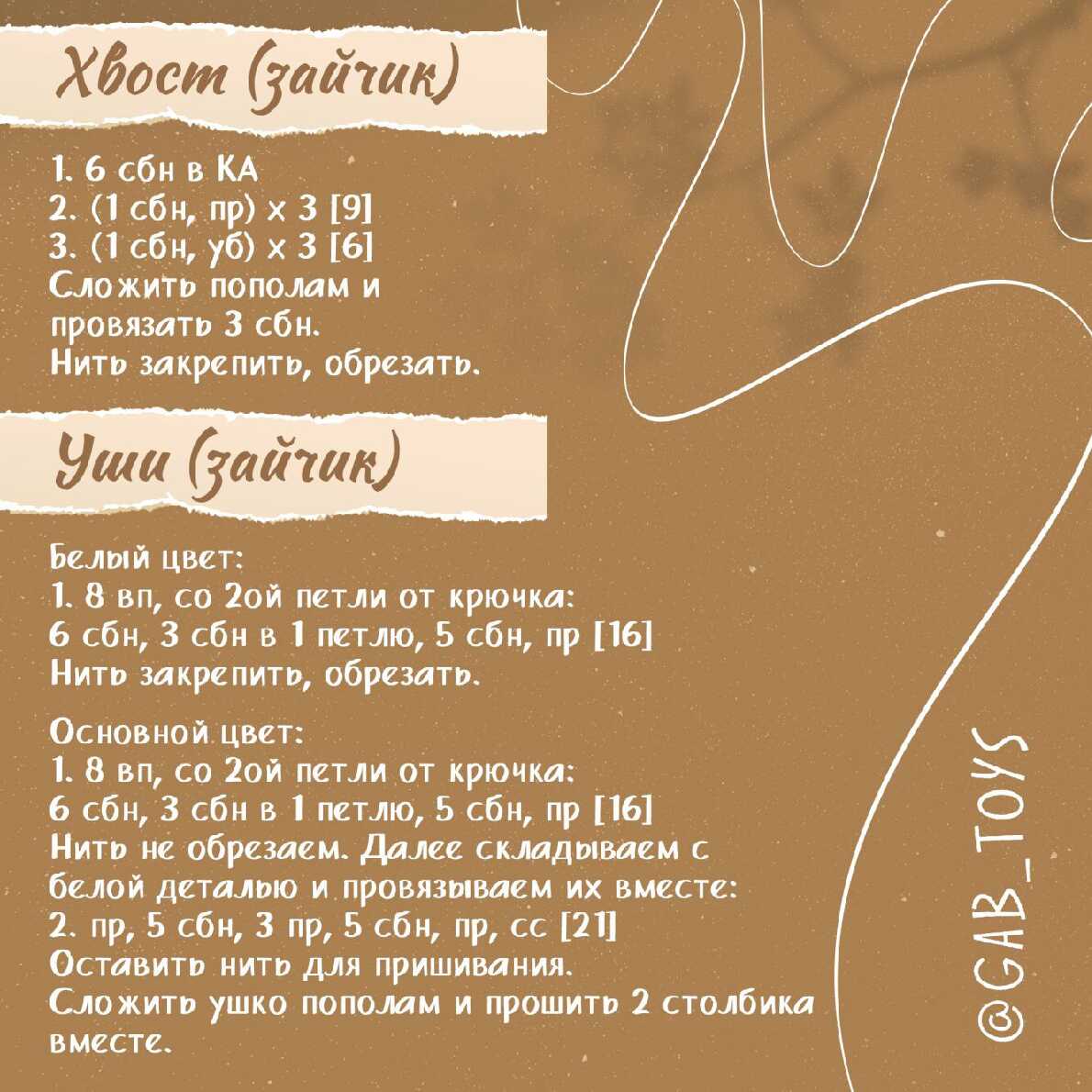 Хвост (зайчик)

1. 6 сбн в КА
2. (1 сбн, пр) х 3 [9]
3. (1 сбн, уб) х 3 [6]
Сложить пополам и провязать 3 сбн.
Нить закрепить, обрезать.

Уши (зайчик)

Белый цвет:
1. 8 вп, со 2ой петли от крючка:
6 сбн, 3 сбн в 1 петлю, 5 сбн, пр [16]
Нить закрепить, обрезать.

Основной цвет:
1. 8 вп, со 2ой петли от крючка:
6 сбн, 3 сбн в 1 петлю, 5 сбн, пр [16]
Нить не обрезаем. Далее складываем с белой деталью и провязываем их вместе:
2. пр, 5 сбн, 3 пр, 5 сбн, пр, сс [21]
Оставить нить для пришивания.
Сложить ушко пополам и прошить 2 столбика вместе.

@GAB_TOYS